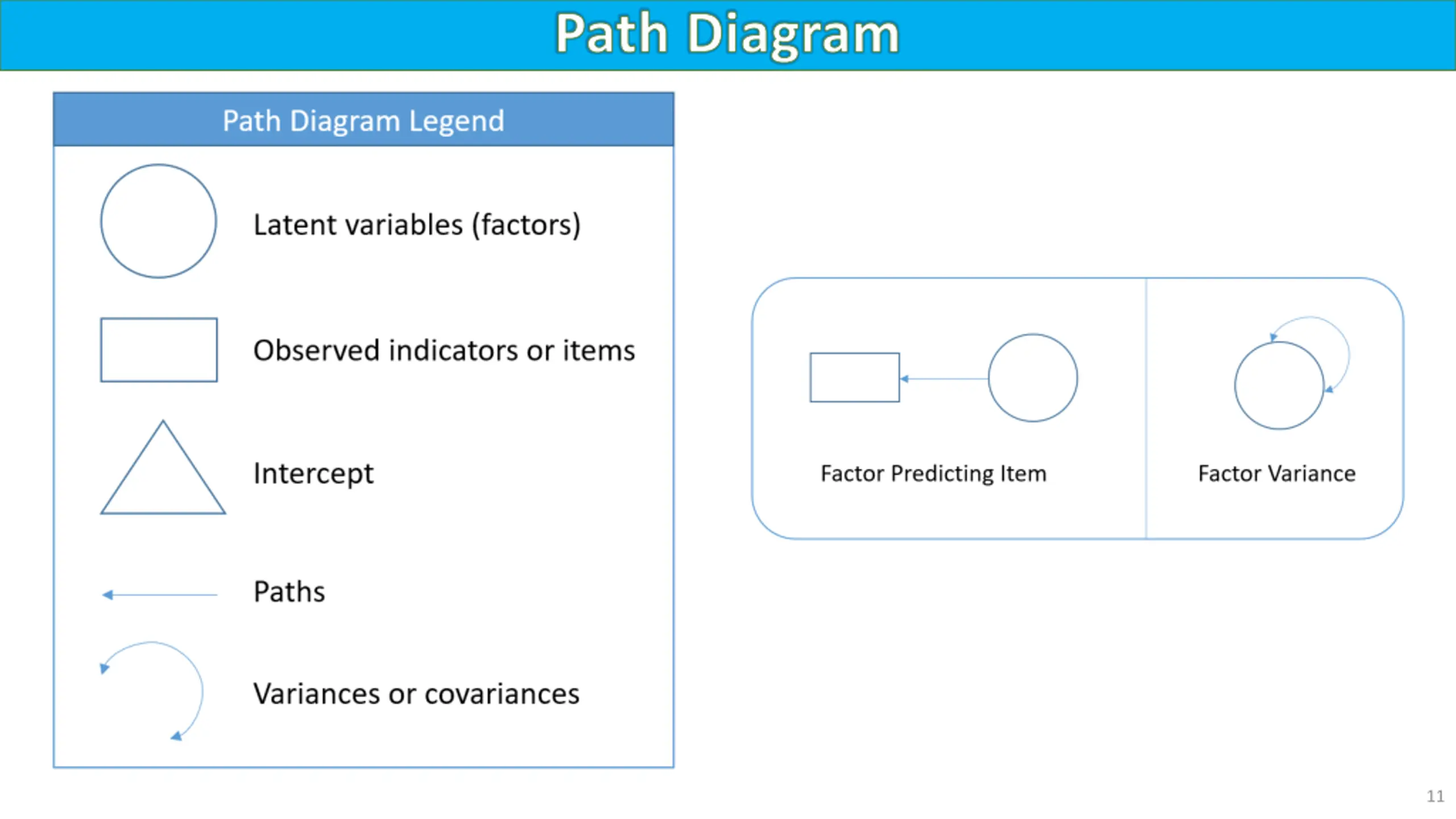 Path Diagram

Path Diagram Legend

Latent variables (factors)

Observed indicators or items

Intercept

Paths

Variances or covariances

Factor Predicting Item

Factor Variance

11